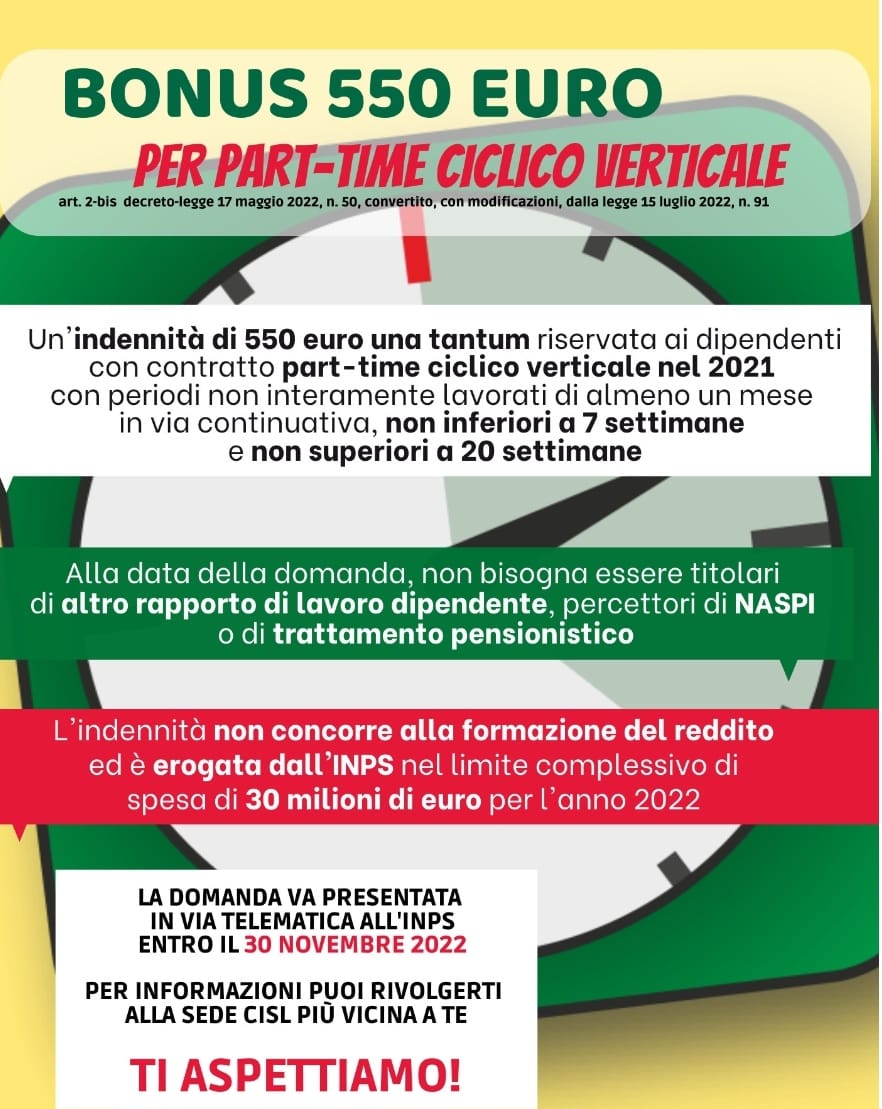 BONUS 550 EURO

PER PART-TIME CICLICO VERTICALE

art. 2-bis decreto-legge 17 maggio 2022, n. 50, convertito, con modificazioni, dalla legge 15 luglio 2022, n. 91

Un'indennità di 550 euro una tantum riservata ai dipendenti con contratto part-time ciclico verticale nel 2021 con periodi non interamente lavorati di almeno un mese in via continuativa, non inferiori a 7 settimane e non superiori a 20 settimane

Alla data della domanda, non bisogna essere titolari di altro rapporto di lavoro dipendente, percettori di NASPI o di trattamento pensionistico

L'indennità non concorre alla formazione del reddito ed è erogata dall'INPS nel limite complessivo di spesa di 30 milioni di euro per l'anno 2022

LA DOMANDA VA PRESENTATA IN VIA TELEMATICA ALL'INPS ENTRO IL 30 NOVEMBRE 2022

PER INFORMAZIONI PUOI RIVOLGERTI ALLA SEDE CISL PIÙ VICINA A TE

TI ASPETTIAMO!